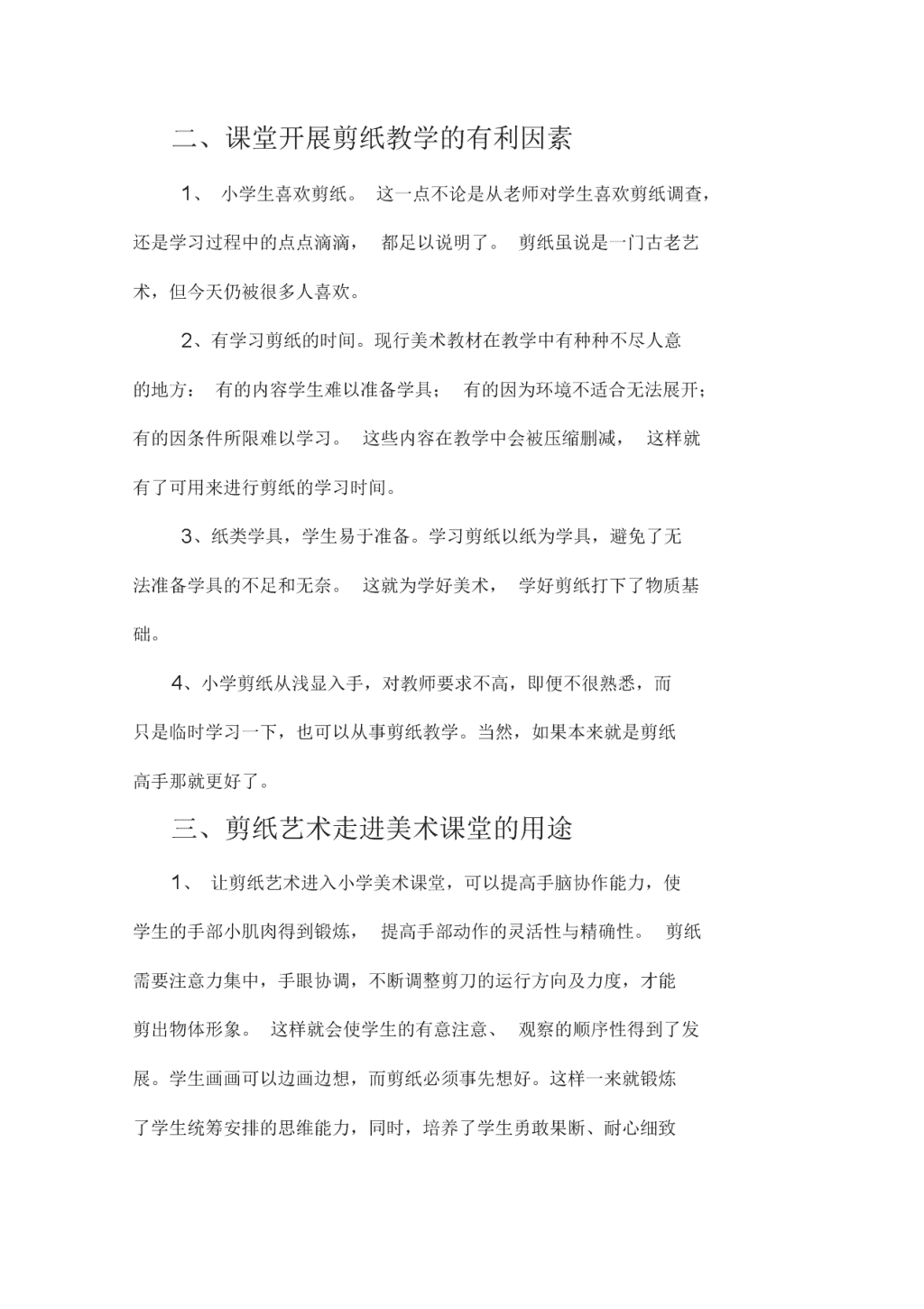 二、课堂开展剪纸教学的有利因素

1、 小学生喜欢剪纸。 这一点不论是从老师对学生喜欢剪纸调查，还是学习过程中的点点滴滴， 都足以说明了。 剪纸虽说是一门古老艺术，但今天仍被很多人喜欢。

2、有学习剪纸的时间。现行美术教材在教学中有种种不尽人意的地方： 有的内容学生难以准备学具； 有的因为环境不适合无法展开；有的因条件所限难以学习。 这些内容在教学中会被压缩删减， 这样就有了可用来进行剪纸的学习时间。

3、纸类学具，学生易于准备。学习剪纸以纸为学具，避免了无法准备学具的不足和无奈。 这就为学好美术， 学好剪纸打下了物质基础。

4、小学剪纸从浅显入手，对教师要求不高，即便不很熟悉，而只是临时学习一下，也可以从事剪纸教学。当然，如果本来就是剪纸高手那就更好了。

三、剪纸艺术走进美术课堂的用途

1、 让剪纸艺术进入小学美术课堂，可以提高手脑协作能力，使学生的手部小肌肉得到锻炼， 提高手部动作的灵活性与精确性。 剪纸需要注意力集中，手眼协调，不断调整剪刀的运行方向及力度，才能剪出物体形象。 这样就会使学生的有意注意、 观察的顺序性得到了发展。学生画画可以边画边想，而剪纸必须事先想好。这样一来就锻炼了学生统筹安排的思维能力，同时，培养了学生勇敢果断、耐心细致